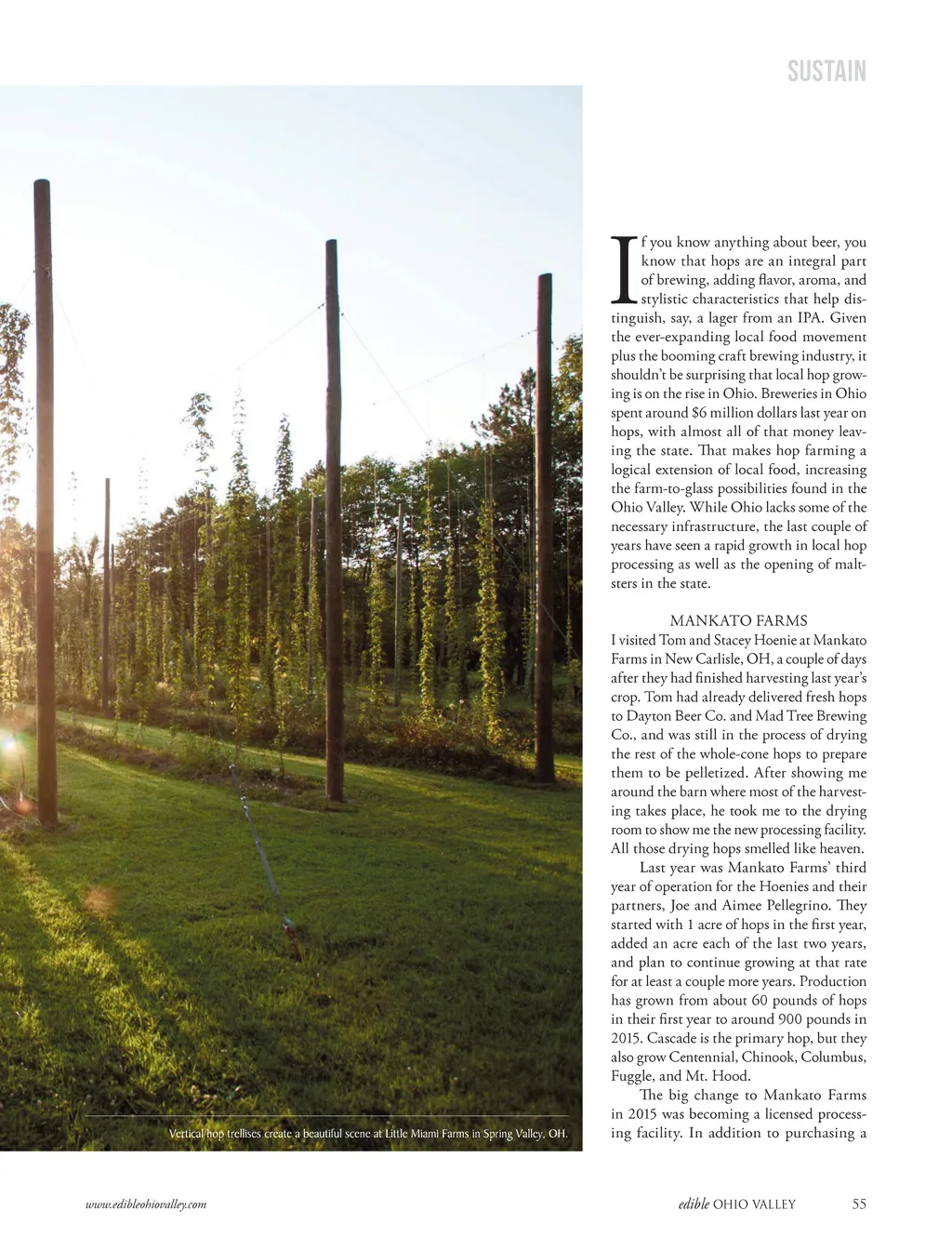 SUSTAIN

If you know anything about beer, you know that hops are an integral part of brewing, adding flavor, aroma, and stylistic characteristics that help distinguish, say, a lager from an IPA. Given the ever-expanding local food movement plus the booming craft brewing industry, it shouldn't be surprising that local hop growing is on the rise in Ohio. Breweries in Ohio spent around $6 million dollars last year on hops, with almost all of that money leaving the state. That makes hop farming a logical extension of local food, increasing the farm-to-glass possibilities found in the Ohio Valley. While Ohio lacks some of the necessary infrastructure, the last couple of years have seen a rapid growth in local hop processing as well as the opening of maltsters in the state.

MANKATO FARMS
I visited Tom and Stacey Hoenie at Mankato Farms in New Carlisle, OH, a couple of days after they had finished harvesting last year's crop. Tom had already delivered fresh hops to Dayton Beer Co. and Mad Tree Brewing Co., and was still in the process of drying the rest of the whole-cone hops to prepare them to be pelletized. After showing me around the barn where most of the harvesting takes place, he took me to the drying room to show me the new processing facility. All those drying hops smelled like heaven.

Last year was Mankato Farms' third year of operation for the Hoenies and their partners, Joe and Aimee Pellegrino. They started with 1 acre of hops in the first year, added an acre each of the last two years, and plan to continue growing at that rate for at least a couple more years. Production has grown from about 60 pounds of hops in their first year to around 900 pounds in 2015. Cascade is the primary hop, but they also grow Centennial, Chinook, Columbus, Fuggle, and Mt. Hood.

The big change to Mankato Farms in 2015 was becoming a licensed processing facility. In addition to purchasing a

Vertical hop trellises create a beautiful scene at Little Miami Farms in Spring Valley, OH.

www.edibleohiovalley.com

edible OHIO VALLEY 55